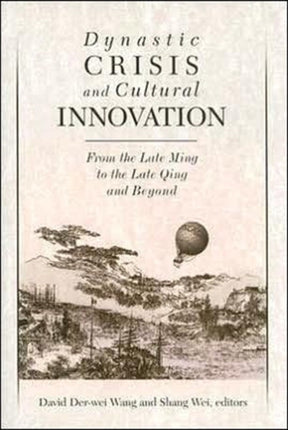 Dynastic CRISIS and Cultural INNOVATION

From the Late Ming to the Late Qing and Beyond

David Der-wei Wang and Shang Wei, editors